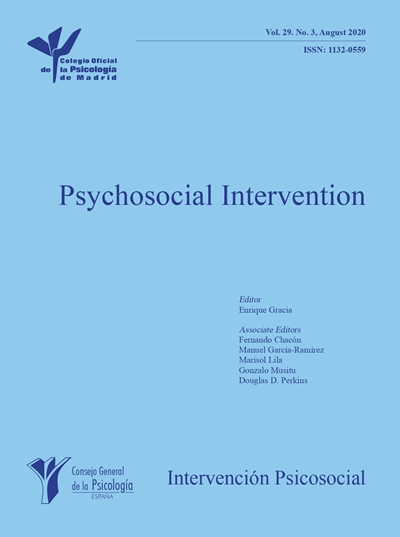 Colegio Oficial
de la Psicología
de Madrid

Vol. 29. No. 3, August 2020

ISSN: 1132-0559

Psychosocial Intervention

Editor
Enrique Gracia

Associate Editors
Fernando Chacón
Manuel García-Ramírez
Marisol Lila
Gonzalo Musitu
Douglas D. Perkins

Consejo General
de la Psicología
ESPAÑA

Intervención Psicosocial